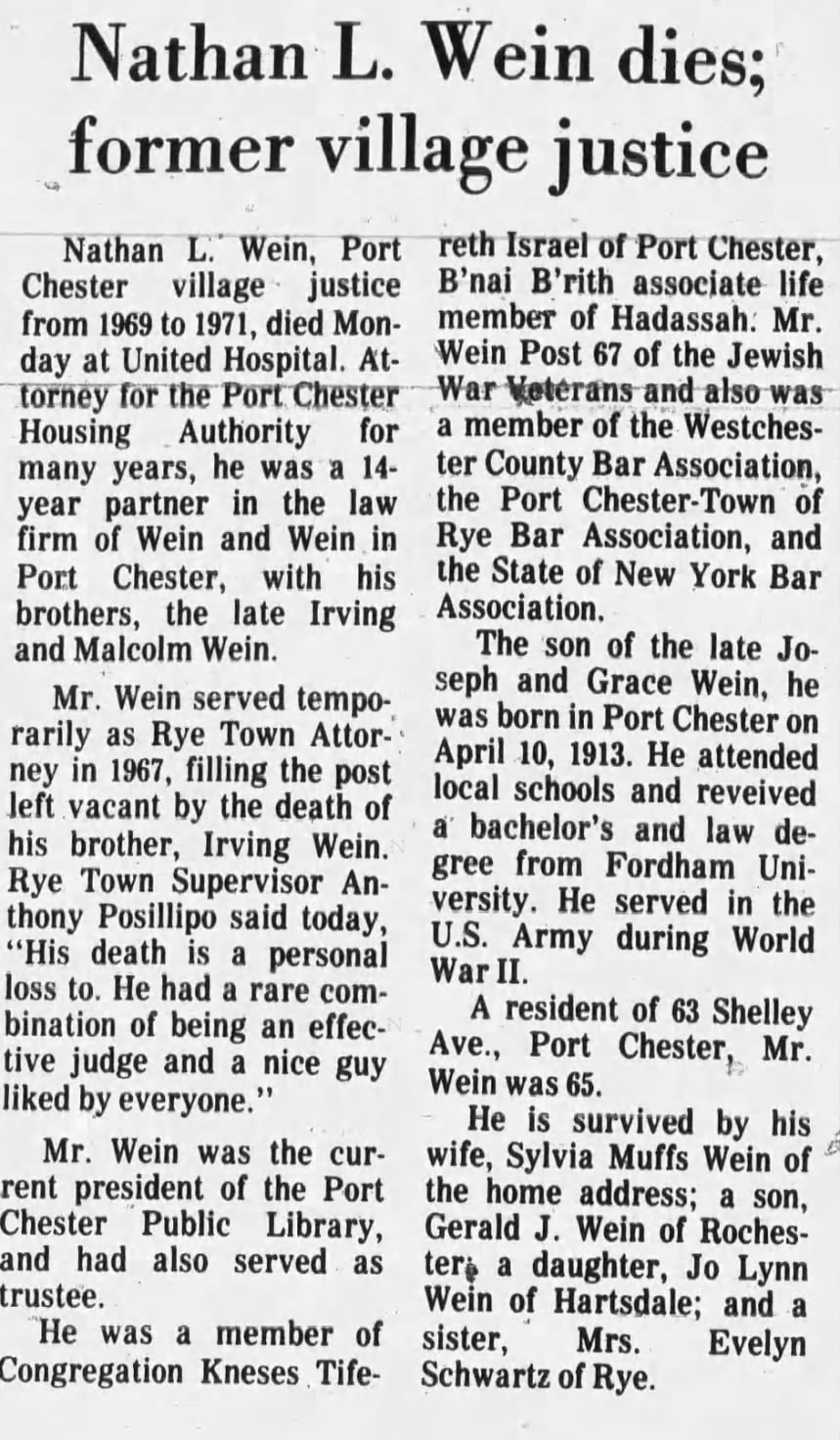 Nathan L. Wein dies; former village justice

Nathan L. Wein, Port Chester village justice from 1969 to 1971, died Monday at United Hospital. Attorney for the Port Chester Housing Authority for many years, he was a 14-year partner in the law firm of Wein and Wein in Port Chester, with his brothers, the late Irving and Malcolm Wein.

Mr. Wein served temporarily as Rye Town Attorney in 1967, filling the post left vacant by the death of his brother, Irving Wein. Rye Town Supervisor Anthony Posillipo said today, "His death is a personal loss to. He had a rare combination of being an effective judge and a nice guy liked by everyone."

Mr. Wein was the current president of the Port Chester Public Library, and had also served as trustee.

He was a member of Congregation Kneses Tifereth Israel of Port Chester, B'nai B'rith associate life member of Hadassah. Mr. Wein Post 67 of the Jewish War Veterans and also was a member of the Westchester County Bar Association, the Port Chester-Town of Rye Bar Association, and the State of New York Bar Association.

The son of the late Joseph and Grace Wein, he was born in Port Chester on April 10, 1913. He attended local schools and reveived a bachelor's and law degree from Fordham University. He served in the U.S. Army during World War II.

A resident of 63 Shelley Ave., Port Chester, Mr. Wein was 65.

He is survived by his wife, Sylvia Muffs Wein of the home address; a son, Gerald J. Wein of Rochester; a daughter, Jo Lynn Wein of Hartsdale; and a sister, Mrs. Evelyn Schwartz of Rye.